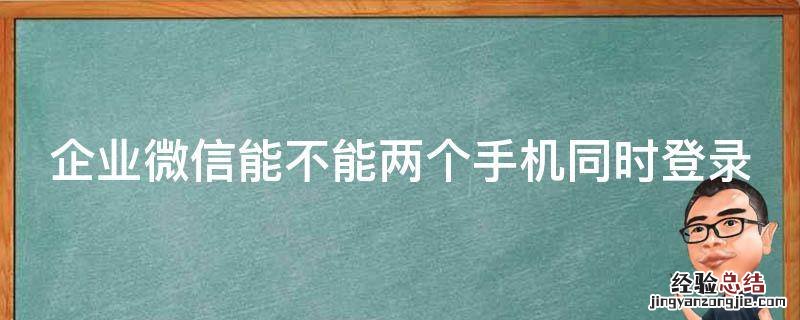 企业微信能不能两个手机同时登录

经验总结
jingyanzongjie.com